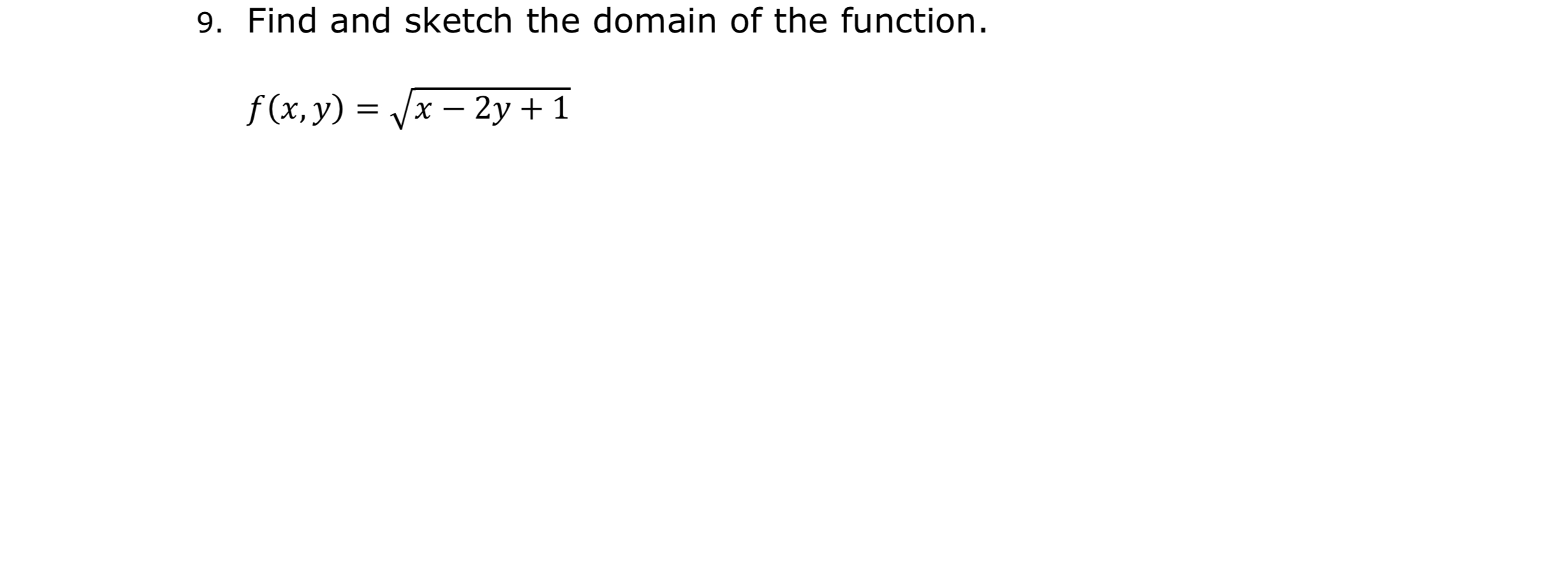 9. Find and sketch the domain of the function.

$f(x, y) = \sqrt{x - 2y + 1}$